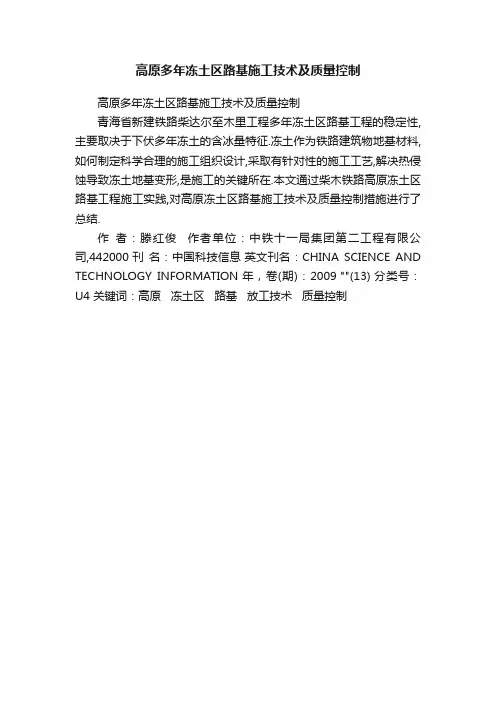 高原多年冻土区路基施工技术及质量控制

高原多年冻土区路基施工技术及质量控制

青海省新建铁路柴达尔至木里工程多年冻土区路基工程的稳定性,主要取决于下伏多年冻土的含冰量特征.冻土作为铁路建筑物地基材料,如何制定科学合理的施工组织设计,采取有针对性的施工工艺,解决热侵蚀导致冻土地基变形,是施工的关键所在.本文通过柴木铁路高原冻土区路基工程施工实践,对高原冻土区路基施工技术及质量控制措施进行了总结.

作 者：滕红俊 作者单位：中铁十一局集团第二工程有限公司,442000 刊 名：中国科技信息 英文刊名：CHINA SCIENCE AND TECHNOLOGY INFORMATION 年，卷(期)：2009 ""(13) 分类号：U4 关键词：高原 冻土区 路基 放工技术 质量控制